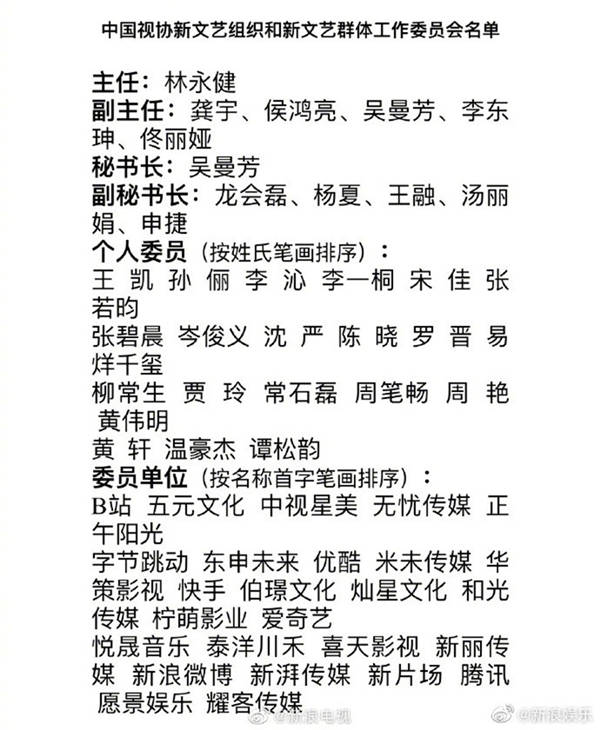 中国视协新文艺组织和新文艺群体工作委员会名单

主任：林永健
副主任：龚宇、侯鸿亮、吴曼芳、李东珅、佟丽娅
秘书长：吴曼芳
副秘书长：龙会磊、杨夏、王融、汤丽娟、申捷
个人委员（按姓氏笔画排序）：
王 凯 孙 俪 李 沁 李一桐 宋 佳 张若昀
张碧晨 岑俊义 沈 严 陈 晓 罗 晋 易烊千玺
柳常生 贾 玲 常石磊 周笔畅 周 艳 黄伟明
黄 轩 温豪杰 谭松韵
委员单位（按名称首字笔画排序）：
B站 五元文化 中视星美 无忧传媒 正午阳光
字节跳动 东申未来 优酷 米未传媒 华策影视 快手 伯璟文化 灿星文化 和光传媒 柠萌影业 爱奇艺
悦晟音乐 泰洋川禾 喜天影视 新丽传媒 新浪微博 新湃传媒 新片场 腾讯 愿景娱乐 耀客传媒

@新浪电视 @新浪娱乐